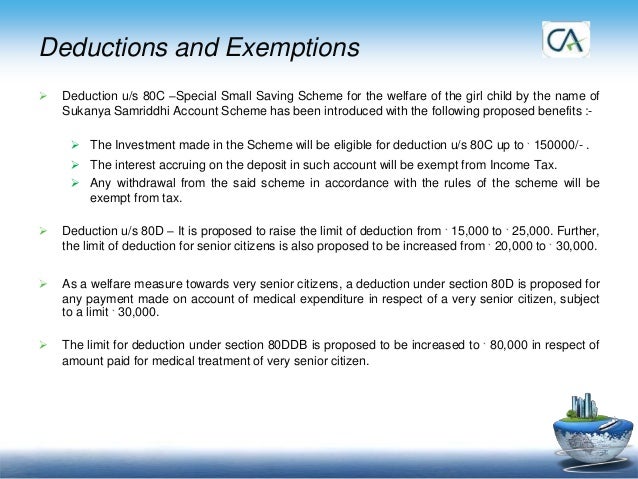 Deductions and Exemptions

CA

➢ Deduction u/s 80C –Special Small Saving Scheme for the welfare of the girl child by the name of Sukanya Samriddhi Account Scheme has been introduced with the following proposed benefits :-

➢ The Investment made in the Scheme will be eligible for deduction u/s 80C up to ` 150000/- .

➢ The interest accruing on the deposit in such account will be exempt from Income Tax.

➢ Any withdrawal from the said scheme in accordance with the rules of the scheme will be exempt from tax.

➢ Deduction u/s 80D – It is proposed to raise the limit of deduction from ` 15,000 to ` 25,000. Further, the limit of deduction for senior citizens is also proposed to be increased from ` 20,000 to ` 30,000.

➢ As a welfare measure towards very senior citizens, a deduction under section 80D is proposed for any payment made on account of medical expenditure in respect of a very senior citizen, subject to a limit ` 30,000.

➢ The limit for deduction under section 80DDB is proposed to be increased to ` 80,000 in respect of amount paid for medical treatment of very senior citizen.